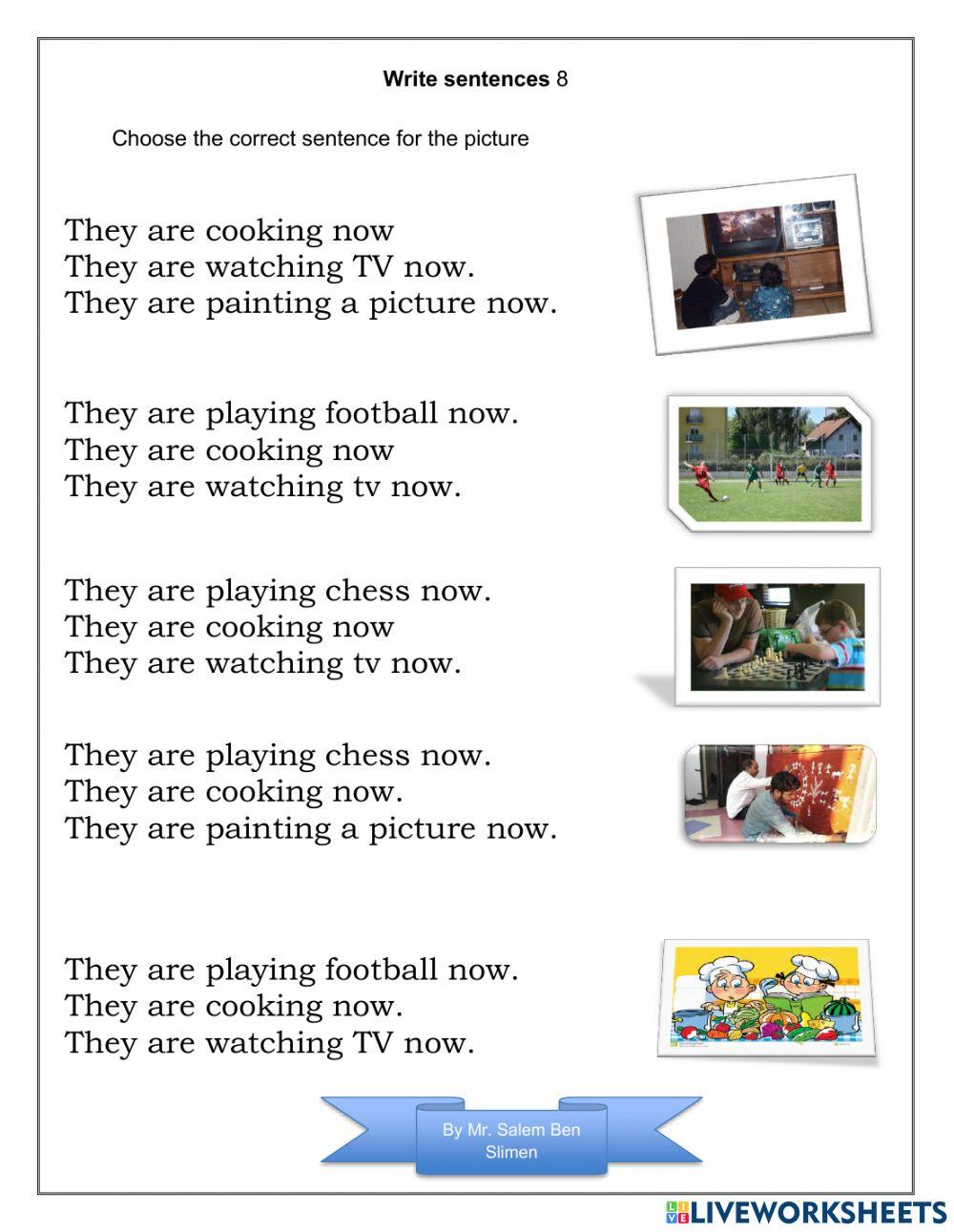 Write sentences 8

Choose the correct sentence for the picture

They are cooking now
They are watching TV now.
They are painting a picture now.

They are playing football now.
They are cooking now
They are watching tv now.

They are playing chess now.
They are cooking now
They are watching tv now.

They are playing chess now.
They are cooking now.
They are painting a picture now.

They are playing football now.
They are cooking now.
They are watching TV now.

By Mr. Salem Ben Slimen

LIVEWORKSHEETS